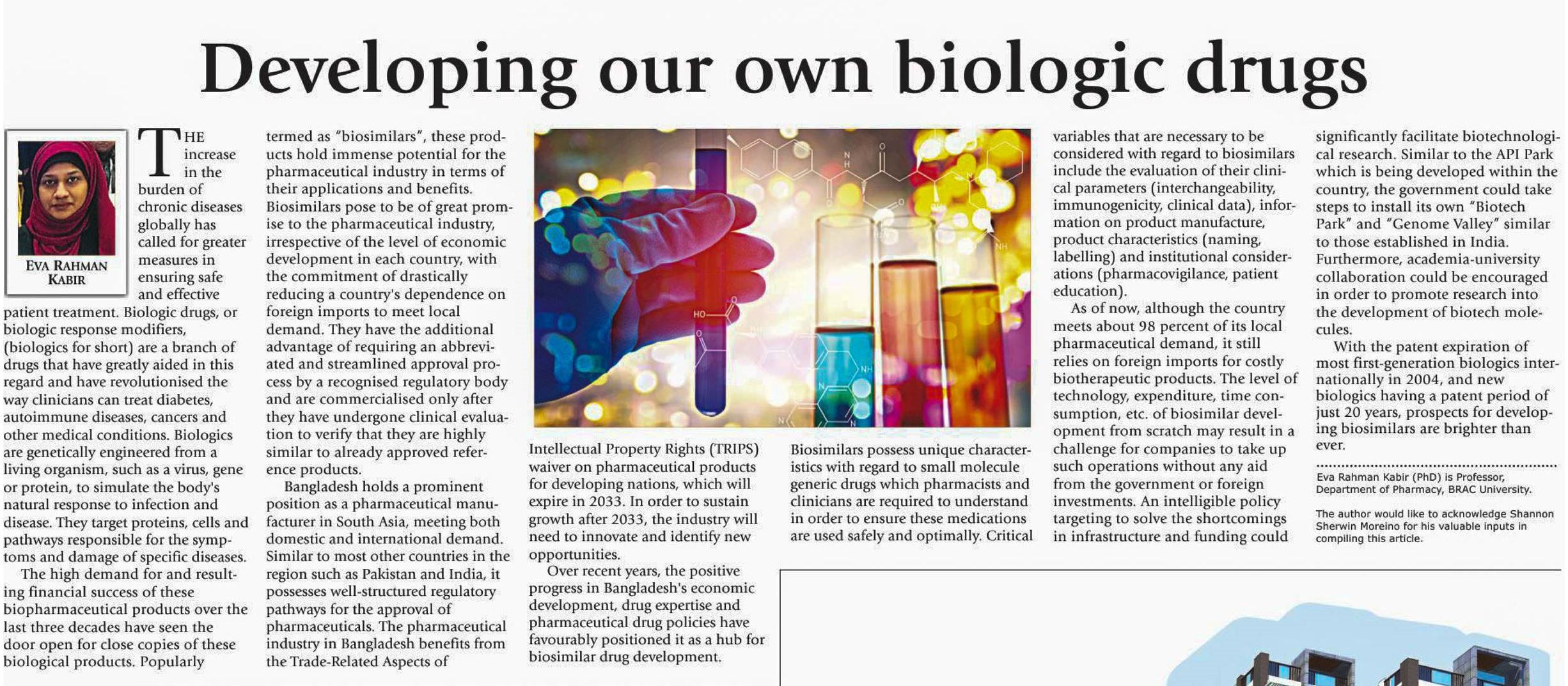 Developing our own biologic drugs

EVA RAHMAN KABIR

THE increase in the burden of chronic diseases globally has called for greater measures in ensuring safe and effective patient treatment. Biologic drugs, or biologic response modifiers, (biologics for short) are a branch of drugs that have greatly aided in this regard and have revolutionised the way clinicians can treat diabetes, autoimmune diseases, cancers and other medical conditions. Biologics are genetically engineered from a living organism, such as a virus, gene or protein, to simulate the body's natural response to infection and disease. They target proteins, cells and pathways responsible for the symptoms and damage of specific diseases.

The high demand for and resulting financial success of these biopharmaceutical products over the last three decades have seen the door open for close copies of these biological products. Popularly termed as "biosimilars", these products hold immense potential for the pharmaceutical industry in terms of their applications and benefits. Biosimilars pose to be of great promise to the pharmaceutical industry, irrespective of the level of economic development in each country, with the commitment of drastically reducing a country's dependence on foreign imports to meet local demand. They have the additional advantage of requiring an abbreviated and streamlined approval process by a recognised regulatory body and are commercialised only after they have undergone clinical evaluation to verify that they are highly similar to already approved reference products.

Bangladesh holds a prominent position as a pharmaceutical manufacturer in South Asia, meeting both domestic and international demand. Similar to most other countries in the region such as Pakistan and India, it possesses well-structured regulatory pathways for the approval of pharmaceuticals. The pharmaceutical industry in Bangladesh benefits from the Trade-Related Aspects of Intellectual Property Rights (TRIPS) waiver on pharmaceutical products for developing nations, which will expire in 2033. In order to sustain growth after 2033, the industry will need to innovate and identify new opportunities.

Over recent years, the positive progress in Bangladesh's economic development, drug expertise and pharmaceutical drug policies have favourably positioned it as a hub for biosimilar drug development.

Biosimilars possess unique characteristics with regard to small molecule generic drugs which pharmacists and clinicians are required to understand in order to ensure these medications are used safely and optimally. Critical variables that are necessary to be considered with regard to biosimilars include the evaluation of their clinical parameters (interchangeability, immunogenicity, clinical data), information on product manufacture, product characteristics (naming, labelling) and institutional considerations (pharmacovigilance, patient education).

As of now, although the country meets about 98 percent of its local pharmaceutical demand, it still relies on foreign imports for costly biotherapeutic products. The level of technology, expenditure, time consumption, etc. of biosimilar development from scratch may result in a challenge for companies to take up such operations without any aid from the government or foreign investments. An intelligible policy targeting to solve the shortcomings in infrastructure and funding could significantly facilitate biotechnological research. Similar to the API Park which is being developed within the country, the government could take steps to install its own "Biotech Park" and "Genome Valley" similar to those established in India. Furthermore, academia-university collaboration could be encouraged in order to promote research into the development of biotech molecules.

With the patent expiration of most first-generation biologics internationally in 2004, and new biologics having a patent period of just 20 years, prospects for developing biosimilars are brighter than ever.

Eva Rahman Kabir (PhD) is Professor, Department of Pharmacy, BRAC University.

The author would like to acknowledge Shannon Sherwin Moreino for his valuable inputs in compiling this article.